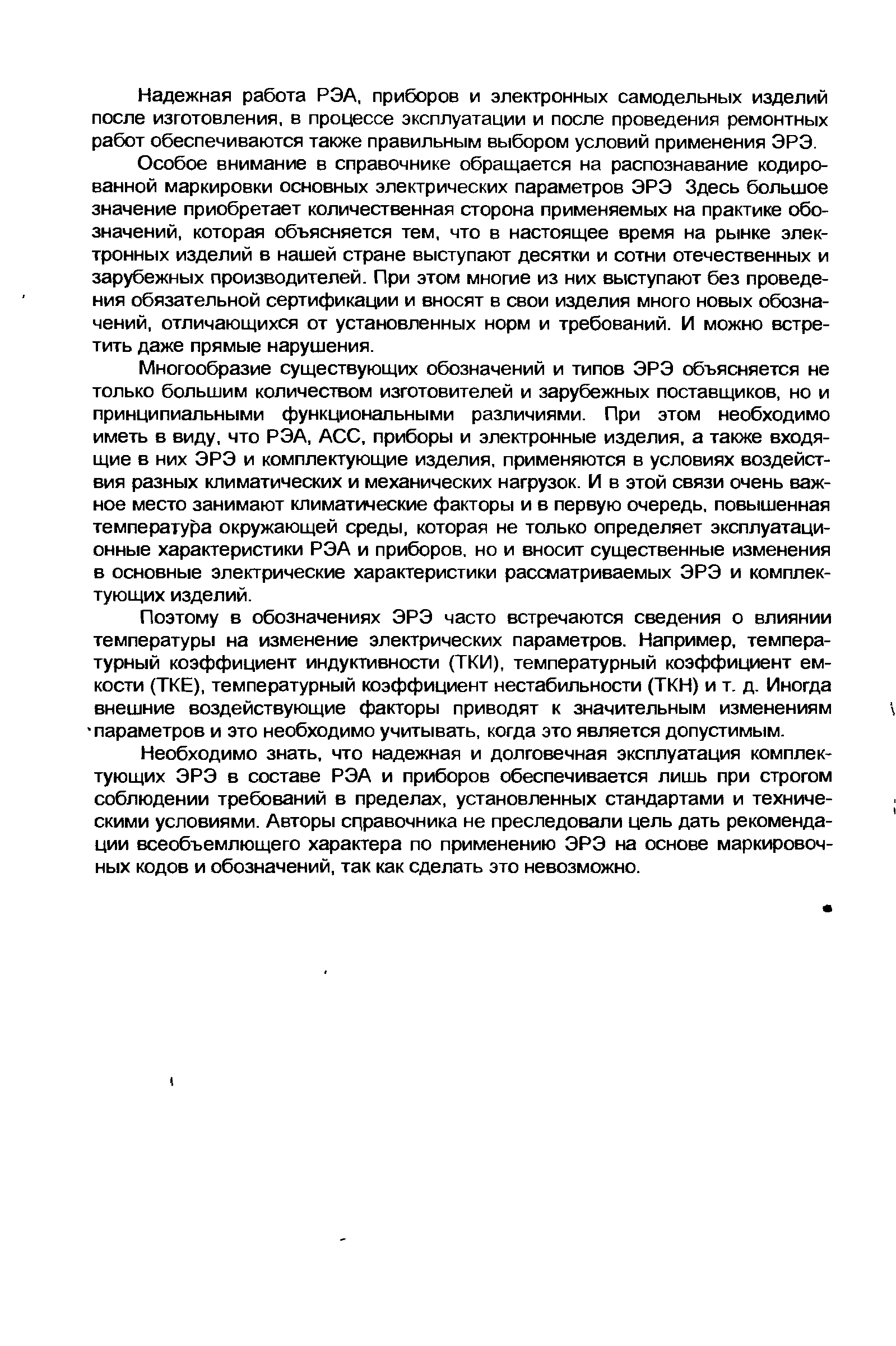 Надежная работа РЭА, приборов и электронных самодельных изделий после изготовления, в процессе эксплуатации и после проведения ремонтных работ обеспечиваются также правильным выбором условий применения ЭРЭ.

Особое внимание в справочнике обращается на распознавание кодированной маркировки основных электрических параметров ЭРЭ Здесь большое значение приобретает количественная сторона применяемых на практике обозначений, которая объясняется тем, что в настоящее время на рынке электронных изделий в нашей стране выступают десятки и сотни отечественных и зарубежных производителей. При этом многие из них выступают без проведения обязательной сертификации и вносят в свои изделия много новых обозначений, отличающихся от установленных норм и требований. И можно встретить даже прямые нарушения.

Многообразие существующих обозначений и типов ЭРЭ объясняется не только большим количеством изготовителей и зарубежных поставщиков, но и принципиальными функциональными различиями. При этом необходимо иметь в виду, что РЭА, АСС, приборы и электронные изделия, а также входящие в них ЭРЭ и комплектующие изделия, применяются в условиях воздействия разных климатических и механических нагрузок. И в этой связи очень важное место занимают климатические факторы и в первую очередь, повышенная температура окружающей среды, которая не только определяет эксплуатационные характеристики РЭА и приборов, но и вносит существенные изменения в основные электрические характеристики рассматриваемых ЭРЭ и комплектующих изделий.

Поэтому в обозначениях ЭРЭ часто встречаются сведения о влиянии температуры на изменение электрических параметров. Например, температурный коэффициент индуктивности (ТКИ), температурный коэффициент емкости (ТКЕ), температурный коэффициент нестабильности (ТКН) и т. д. Иногда внешние воздействующие факторы приводят к значительным изменениям параметров и это необходимо учитывать, когда это является допустимым.

Необходимо знать, что надежная и долговечная эксплуатация комплектующих ЭРЭ в составе РЭА и приборов обеспечивается лишь при строгом соблюдении требований в пределах, установленных стандартами и техническими условиями. Авторы справочника не преследовали цель дать рекомендации всеобъемлющего характера по применению ЭРЭ на основе маркировочных кодов и обозначений, так как сделать это невозможно.